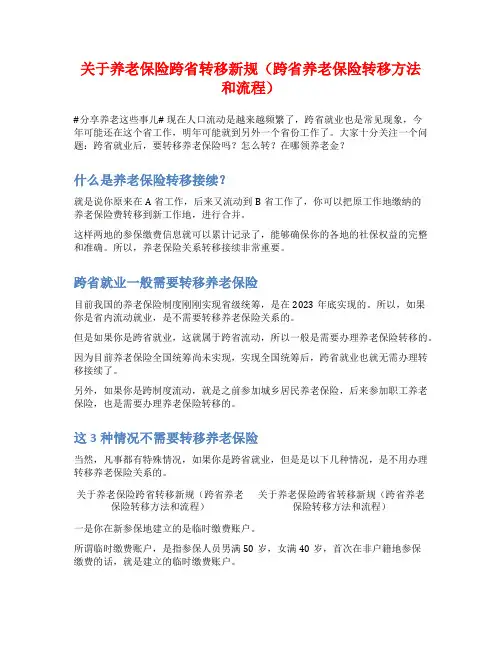 关于养老保险跨省转移新规（跨省养老保险转移方法和流程）

#分享养老这些事儿# 现在人口流动是越来越频繁了，跨省就业也是常见现象，今年可能还在这个省工作，明年可能就到另外一个省份工作了。大家十分关注一个问题：跨省就业后，要转移养老保险吗？怎么转？在哪领养老金？

什么是养老保险转移接续？

就是说你原来在 A 省工作，后来又流动到 B 省工作了，你可以把原工作地缴纳的养老保险费转移到新工作地，进行合并。

这样两地的参保缴费信息就可以累计记录了，能够确保你的各地的社保权益的完整和准确。所以，养老保险关系转移接续非常重要。

跨省就业一般需要转移养老保险

目前我国的养老保险制度刚刚实现省级统筹，是在 2023 年底实现的。所以，如果你是省内流动就业，是不需要转移养老保险关系的。

但是如果你是跨省就业，这就属于跨省流动，所以一般是需要办理养老保险转移的。

因为目前养老保险全国统筹尚未实现，实现全国统筹后，跨省就业也就无需办理转移接续了。

另外，如果你是跨制度流动，就是之前参加城乡居民养老保险，后来参加职工养老保险，也是需要办理养老保险转移的。

这 3 种情况不需要转移养老保险

当然，凡事都有特殊情况，如果你是跨省就业，但是是以下几种情况，是不用办理转移养老保险关系的。

关于养老保险跨省转移新规（跨省养老保险转移方法和流程）

关于养老保险跨省转移新规（跨省养老保险转移方法和流程）

一是你在新参保地建立的是临时缴费账户。

所谓临时缴费账户，是指参保人员男满 50 岁，女满 40 岁，首次在非户籍地参保缴费的话，就是建立的临时缴费账户。